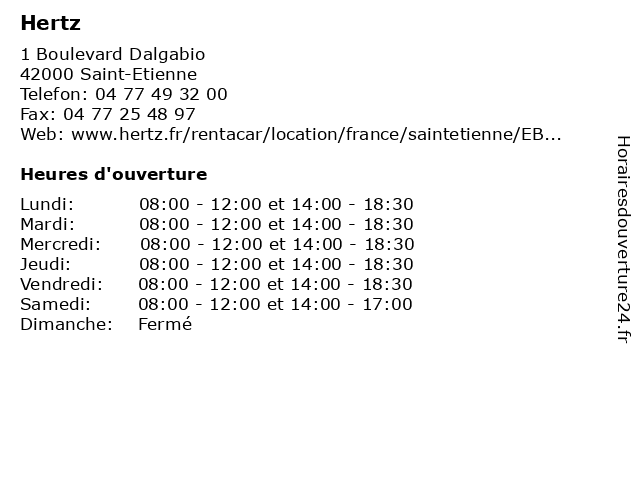 Hertz

1 Boulevard Dalgabio
42000 Saint-Etienne
Telefon: 04 77 49 32 00
Fax: 04 77 25 48 97
Web: www.hertz.fr/rentacar/location/france/saintetienne/EB...

Heures d'ouverture

| | |
|---|---|
| Lundi: | 08:00 - 12:00 et 14:00 - 18:30 |
| Mardi: | 08:00 - 12:00 et 14:00 - 18:30 |
| Mercredi: | 08:00 - 12:00 et 14:00 - 18:30 |
| Jeudi: | 08:00 - 12:00 et 14:00 - 18:30 |
| Vendredi: | 08:00 - 12:00 et 14:00 - 18:30 |
| Samedi: | 08:00 - 12:00 et 14:00 - 17:00 |
| Dimanche: | Fermé |

Horairesdouverture24.fr